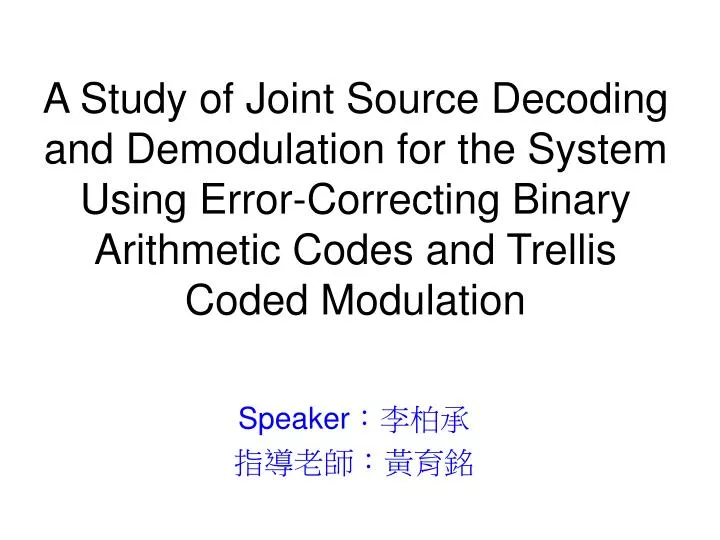 A Study of Joint Source Decoding and Demodulation for the System Using Error-Correcting Binary Arithmetic Codes and Trellis Coded Modulation

Speaker：李柏承
指導老師：黃育銘